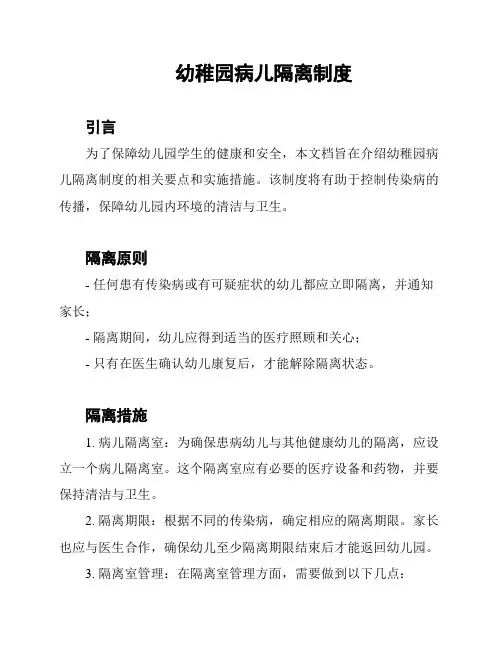 幼稚园病儿隔离制度

引言

为了保障幼儿园学生的健康和安全，本文档旨在介绍幼稚园病儿隔离制度的相关要点和实施措施。该制度将有助于控制传染病的传播，保障幼儿园内环境的清洁与卫生。

隔离原则

- 任何患有传染病或有可疑症状的幼儿都应立即隔离，并通知家长；

- 隔离期间，幼儿应得到适当的医疗照顾和关心；

- 只有在医生确认幼儿康复后，才能解除隔离状态。

隔离措施

1. 病儿隔离室：为确保患病幼儿与其他健康幼儿的隔离，应设立一个病儿隔离室。这个隔离室应有必要的医疗设备和药物，并要保持清洁与卫生。

2. 隔离期限：根据不同的传染病，确定相应的隔离期限。家长也应与医生合作，确保幼儿至少隔离期限结束后才能返回幼儿园。

3. 隔离室管理：在隔离室管理方面，需要做到以下几点：